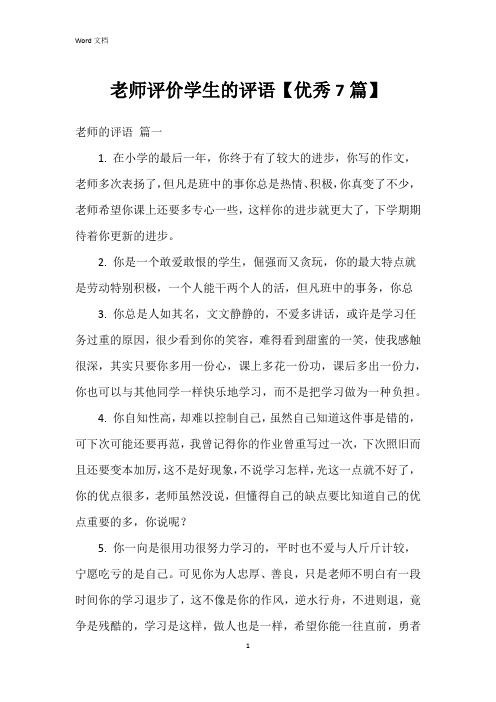 Word 文档

老师评价学生的评语【优秀 7 篇】

老师的评语 篇一

1. 在小学的最后一年，你终于有了较大的进步，你写的作文，老师多次表扬了，但凡是班中的事你总是热情、积极，你真变了不少，老师希望你课上还要多专心一些，这样你的进步就更大了，下学期期待着你更新的进步。

2. 你是一个敢爱敢恨的学生，倔强而又贪玩，你的最大特点就是劳动特别积极，一个人能干两个人的活，但凡班中的事务，你总

3. 你总是人如其名，文文静静的，不爱多讲话，或许是学习任务过重的原因，很少看到你的笑容，难得看到甜蜜的一笑，使我感触很深，其实只要你多用一份心，课上多花一份功，课后多出一份力，你也可以与其他同学一样快乐地学习，而不是把学习做为一种负担。

4. 你自知性高，却难以控制自己，虽然自己知道这件事是错的，可下次可能还要再范，我曾记得你的作业曾重写过一次，下次照旧而且还要变本加厉，这不是好现象，不说学习怎样，光这一点就不好了，你的优点很多，老师虽然没说，但懂得自己的缺点要比知道自己的优点重要的多，你说呢？

5. 你一向是很用功很努力学习的，平时也不爱与人斤斤计较，宁愿吃亏的是自己。可见你为人忠厚、善良，只是老师不明白有一段时间你的学习退步了，这不像是你的作风，逆水行舟，不进则退，竟争是残酷的，学习是这样，做人也是一样，希望你能一往直前，勇者

1